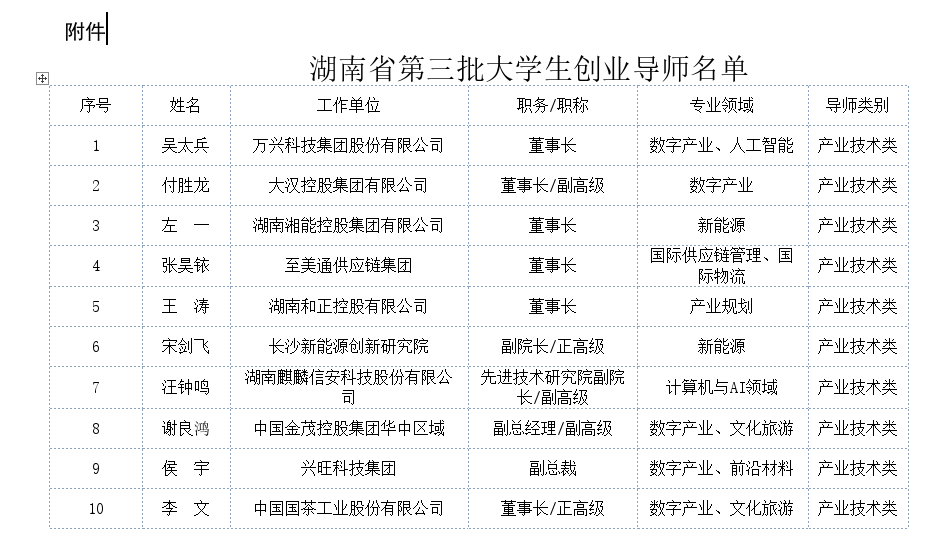 附件

湖南省第三批大学生创业导师名单

| 序号 | 姓名 | 工作单位 | 职务/职称 | 专业领域 | 导师类别 |
|---|---|---|---|---|---|
| 1 | 吴太兵 | 万兴科技集团股份有限公司 | 董事长 | 数字产业、人工智能 | 产业技术类 |
| 2 | 付胜龙 | 大汉控股集团有限公司 | 董事长/副高级 | 数字产业 | 产业技术类 |
| 3 | 左　一 | 湖南湘能控股集团有限公司 | 董事长 | 新能源 | 产业技术类 |
| 4 | 张昊铱 | 至美通供应链集团 | 董事长 | 国际供应链管理、国际物流 | 产业技术类 |
| 5 | 王　涛 | 湖南和正控股有限公司 | 董事长 | 产业规划 | 产业技术类 |
| 6 | 宋剑飞 | 长沙新能源创新研究院 | 副院长/正高级 | 新能源 | 产业技术类 |
| 7 | 汪钟鸣 | 湖南麒麟信安科技股份有限公司 | 先进技术研究院副院长/副高级 | 计算机与AI领域 | 产业技术类 |
| 8 | 谢良鸿 | 中国金茂控股集团华中区域 | 副总经理/副高级 | 数字产业、文化旅游 | 产业技术类 |
| 9 | 侯　宇 | 兴旺科技集团 | 副总裁 | 数字产业、前沿材料 | 产业技术类 |
| 10 | 李　文 | 中国国茶工业股份有限公司 | 董事长/正高级 | 数字产业、文化旅游 | 产业技术类 |